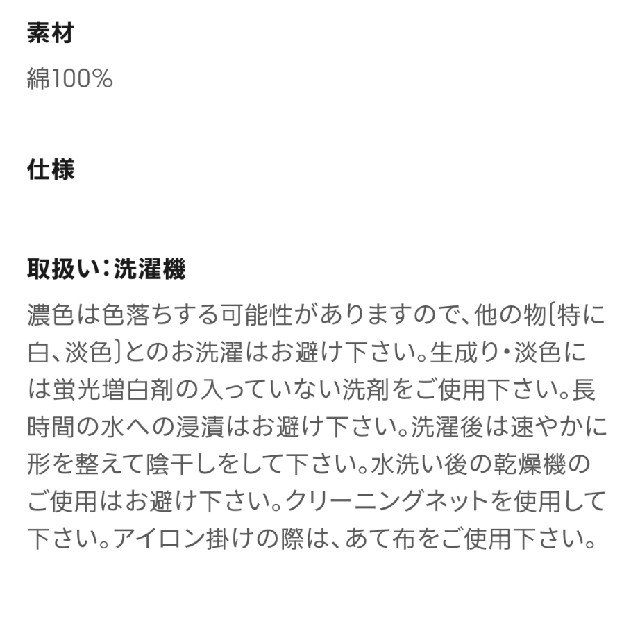 素材

綿100%

仕様

取扱い：洗濯機

濃色は色落ちする可能性がありますので、他の物〔特に白、淡色〕とのお洗濯はお避け下さい。生成り・淡色には蛍光増白剤の入っていない洗剤をご使用下さい。長時間の水への浸漬はお避け下さい。洗濯後は速やかに形を整えて陰干しをして下さい。水洗い後の乾燥機のご使用はお避け下さい。クリーニングネットを使用して下さい。アイロン掛けの際は、あて布をご使用下さい。